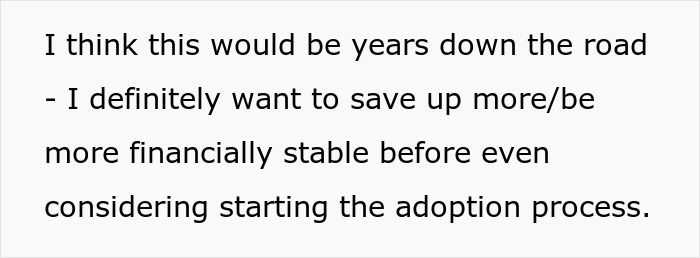 I think this would be years down the road - I definitely want to save up more/be more financially stable before even considering starting the adoption process.